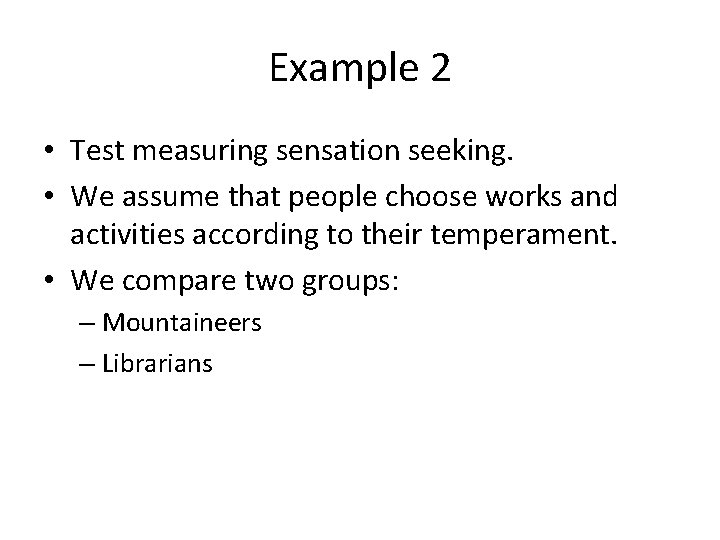 Example 2

• Test measuring sensation seeking.
• We assume that people choose works and activities according to their temperament.
• We compare two groups:
– Mountaineers
– Librarians